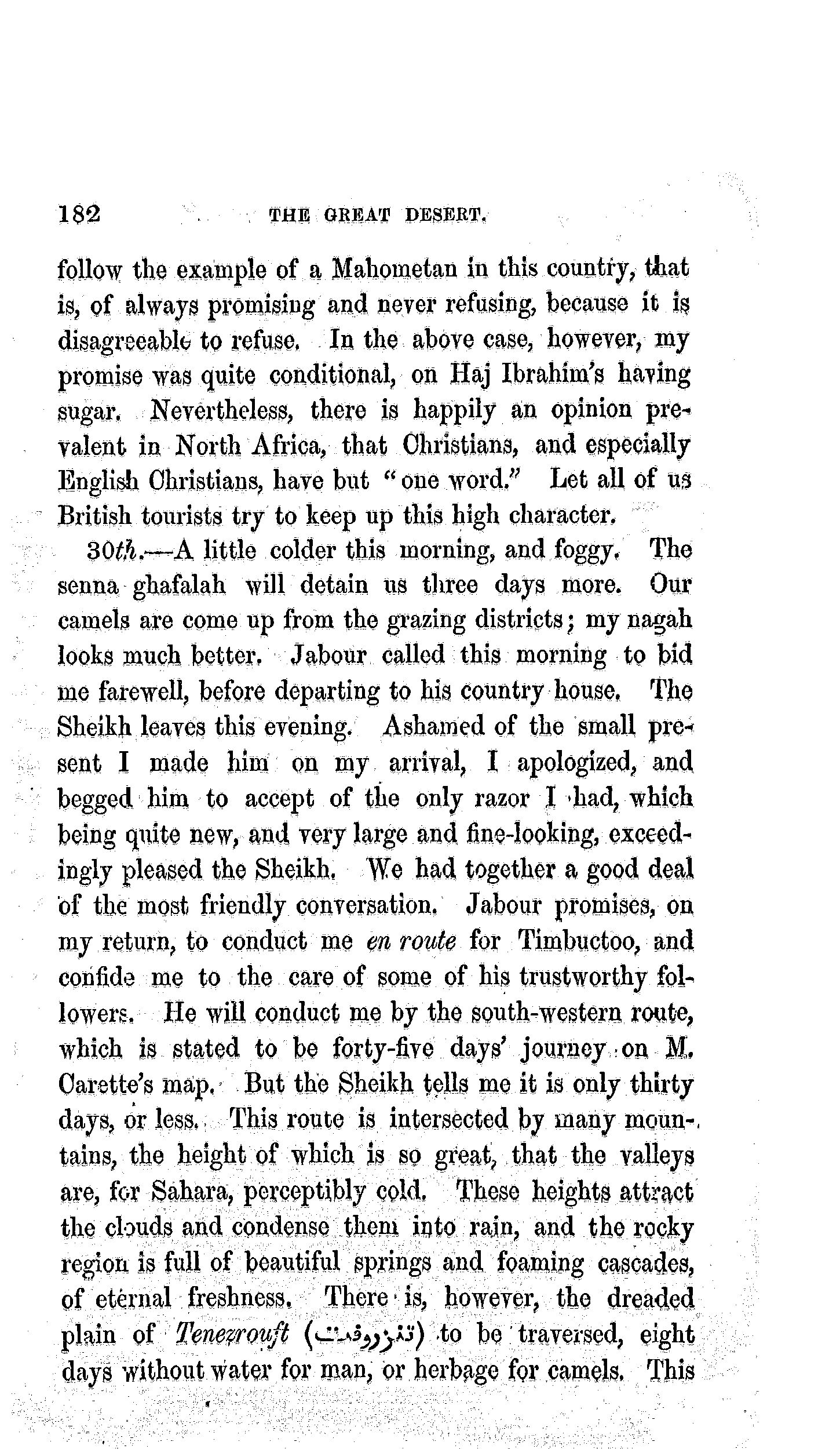 182 THE GREAT DESERT.

follow the example of a Mahometan in this country, that is, of always promising and never refusing, because it is disagreeable to refuse. In the above case, however, my promise was quite conditional, on Haj Ibrahim's having sugar. Nevertheless, there is happily an opinion prevalent in North Africa, that Christians, and especially English Christians, have but "one word." Let all of us British tourists try to keep up this high character.

30th.—A little colder this morning, and foggy. The senna ghafalah will detain us three days more. Our camels are come up from the grazing districts; my nagah looks much better. Jabour called this morning to bid me farewell, before departing to his country house. The Sheikh leaves this evening. Ashamed of the small present I made him on my arrival, I apologized, and begged him to accept of the only razor I had, which being quite new, and very large and fine-looking, exceedingly pleased the Sheikh. We had together a good deal of the most friendly conversation. Jabour promises, on my return, to conduct me en route for Timbuctoo, and confide me to the care of some of his trustworthy followers. He will conduct me by the south-western route, which is stated to be forty-five days' journey on M. Carette's map. But the Sheikh tells me it is only thirty days, or less. This route is intersected by many mountains, the height of which is so great, that the valleys are, for Sahara, perceptibly cold. These heights attract the clouds and condense them into rain, and the rocky region is full of beautiful springs and foaming cascades, of eternal freshness. There is, however, the dreaded plain of Tenezrouft (تنزروفت) to be traversed, eight days without water for man, or herbage for camels. This